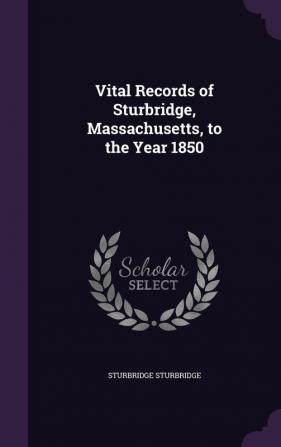 Vital Records of Sturbridge, Massachusetts, to the Year 1850

Scholar SELECT

STURBRIDGE STURBRIDGE